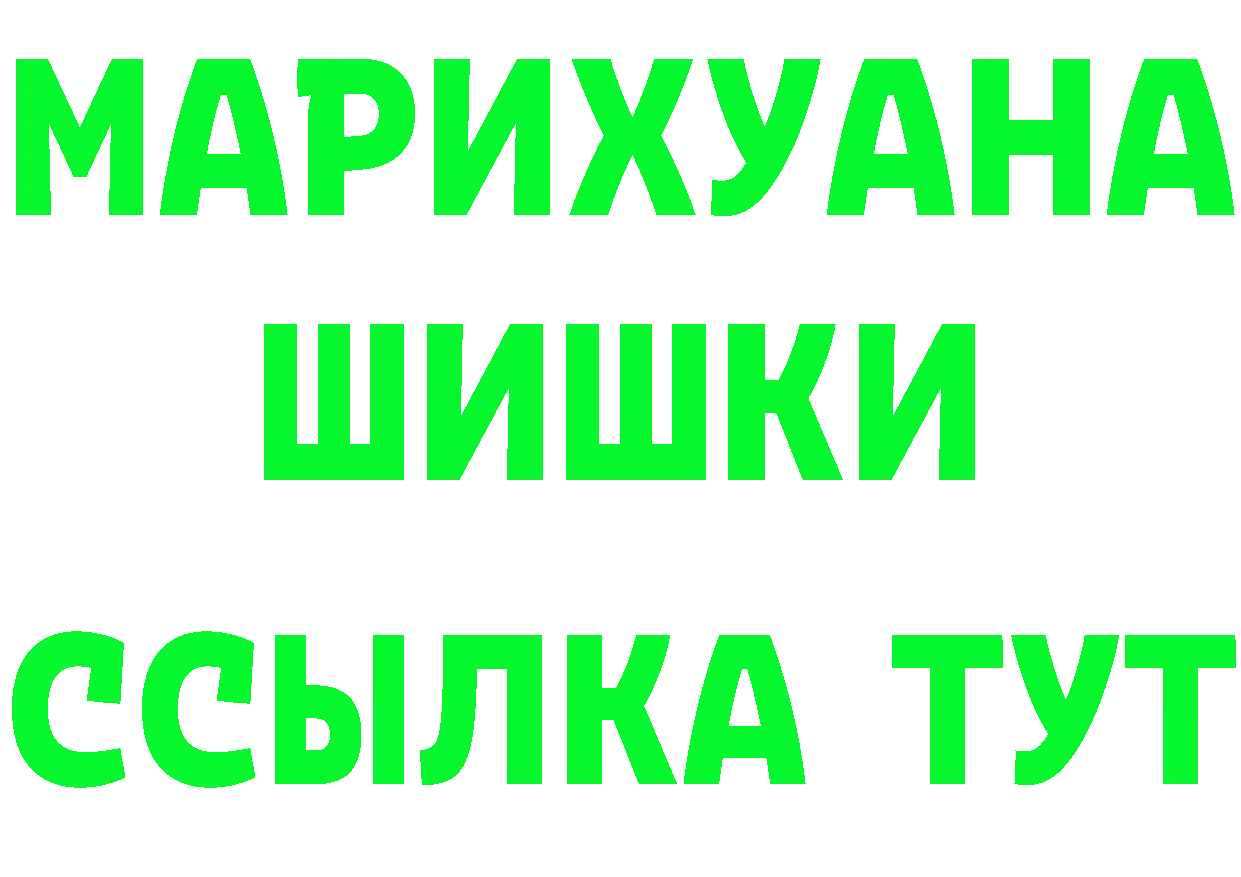 МАРИХУАНА
ШИШКИ
ССЫЛКА ТУТ